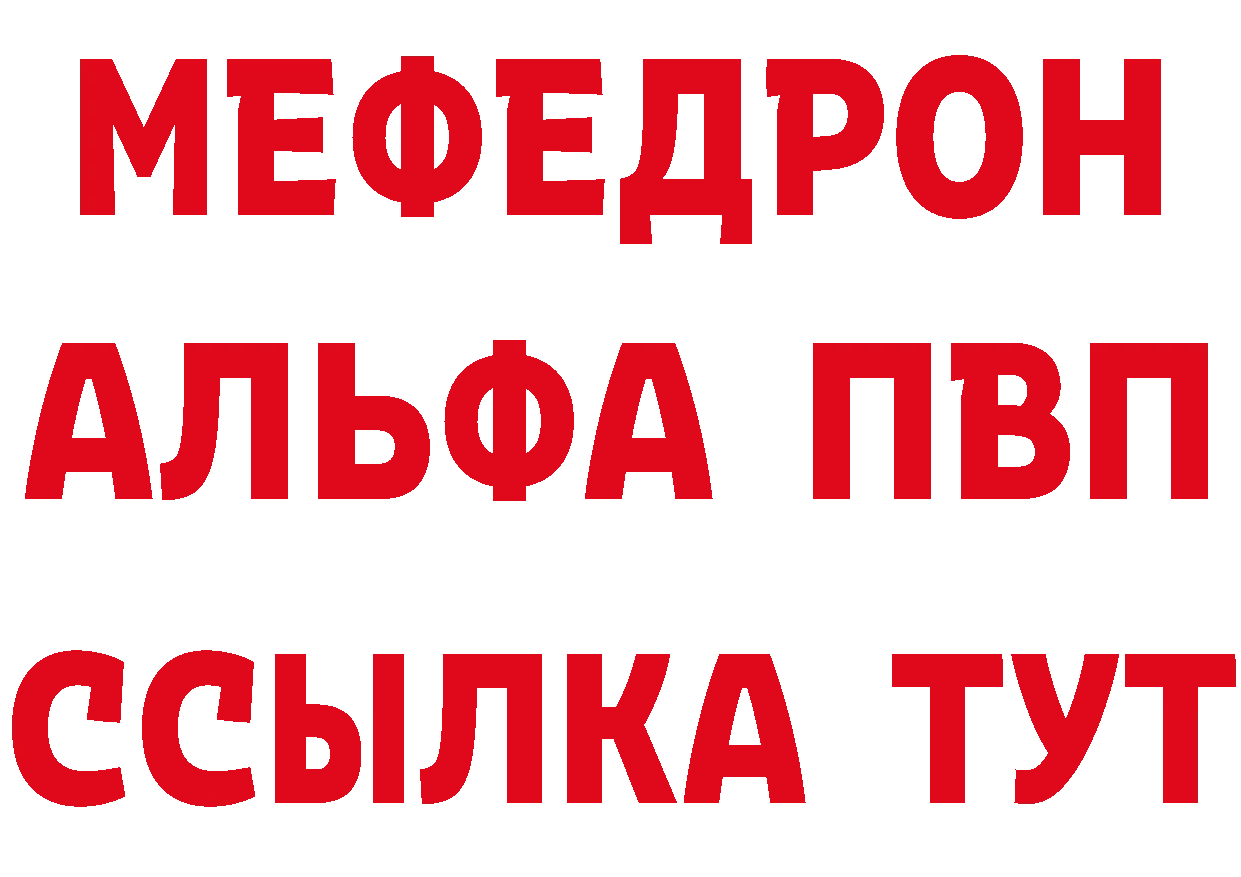 МЕФЕДРОН
АЛЬФА ПВП
ССЫЛКА ТУТ